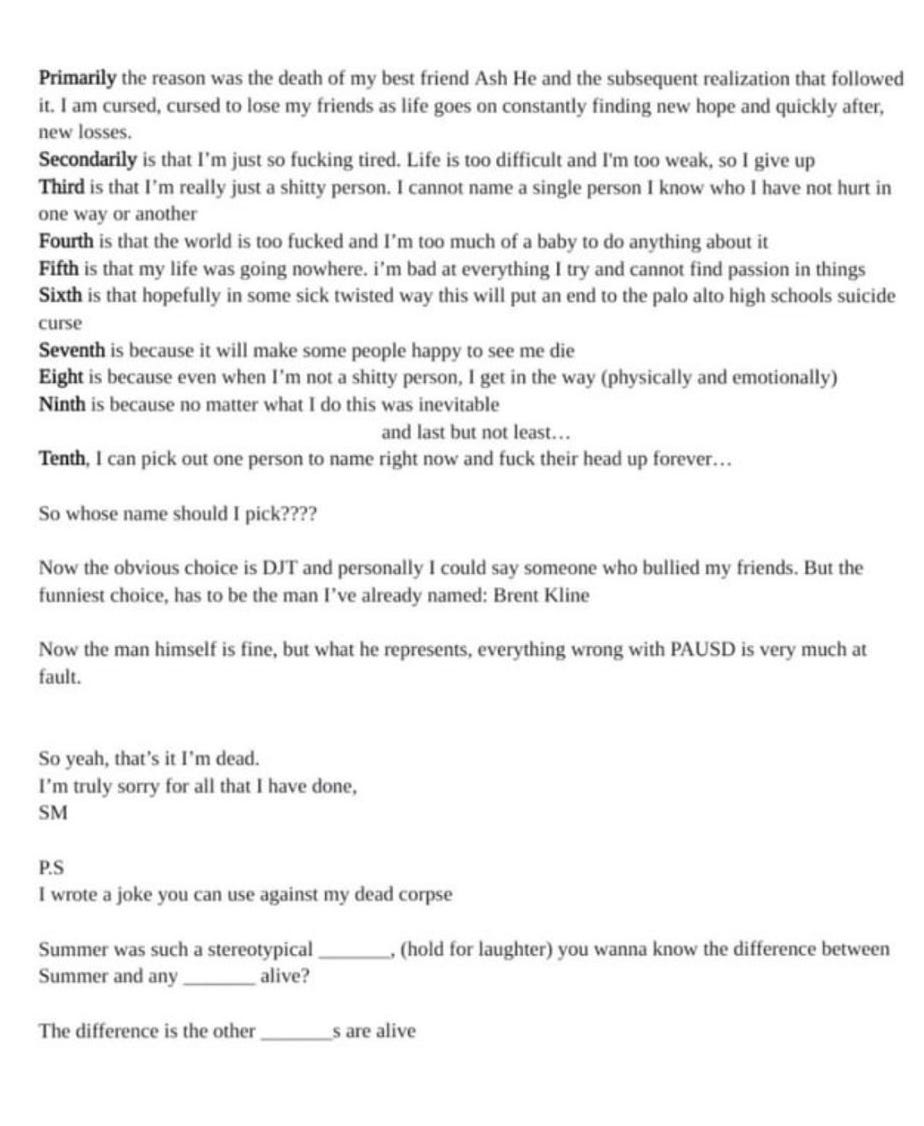 **Primarily** the reason was the death of my best friend Ash He and the subsequent realization that followed it. I am cursed, cursed to lose my friends as life goes on constantly finding new hope and quickly after, new losses.
**Secondarily** is that I'm just so fucking tired. Life is too difficult and I'm too weak, so I give up
**Third** is that I'm really just a shitty person. I cannot name a single person I know who I have not hurt in one way or another
**Fourth** is that the world is too fucked and I'm too much of a baby to do anything about it
**Fifth** is that my life was going nowhere. i'm bad at everything I try and cannot find passion in things
**Sixth** is that hopefully in some sick twisted way this will put an end to the palo alto high schools suicide curse
**Seventh** is because it will make some people happy to see me die
**Eight** is because even when I'm not a shitty person, I get in the way (physically and emotionally)
**Ninth** is because no matter what I do this was inevitable
and last but not least…
**Tenth**, I can pick out one person to name right now and fuck their head up forever…

So whose name should I pick????

Now the obvious choice is DJT and personally I could say someone who bullied my friends. But the funniest choice, has to be the man I've already named: Brent Kline

Now the man himself is fine, but what he represents, everything wrong with PAUSD is very much at fault.

So yeah, that's it I'm dead.
I'm truly sorry for all that I have done,
SM

P.S
I wrote a joke you can use against my dead corpse

Summer was such a stereotypical ________, (hold for laughter) you wanna know the difference between Summer and any ________ alive?

The difference is the other ________s are alive